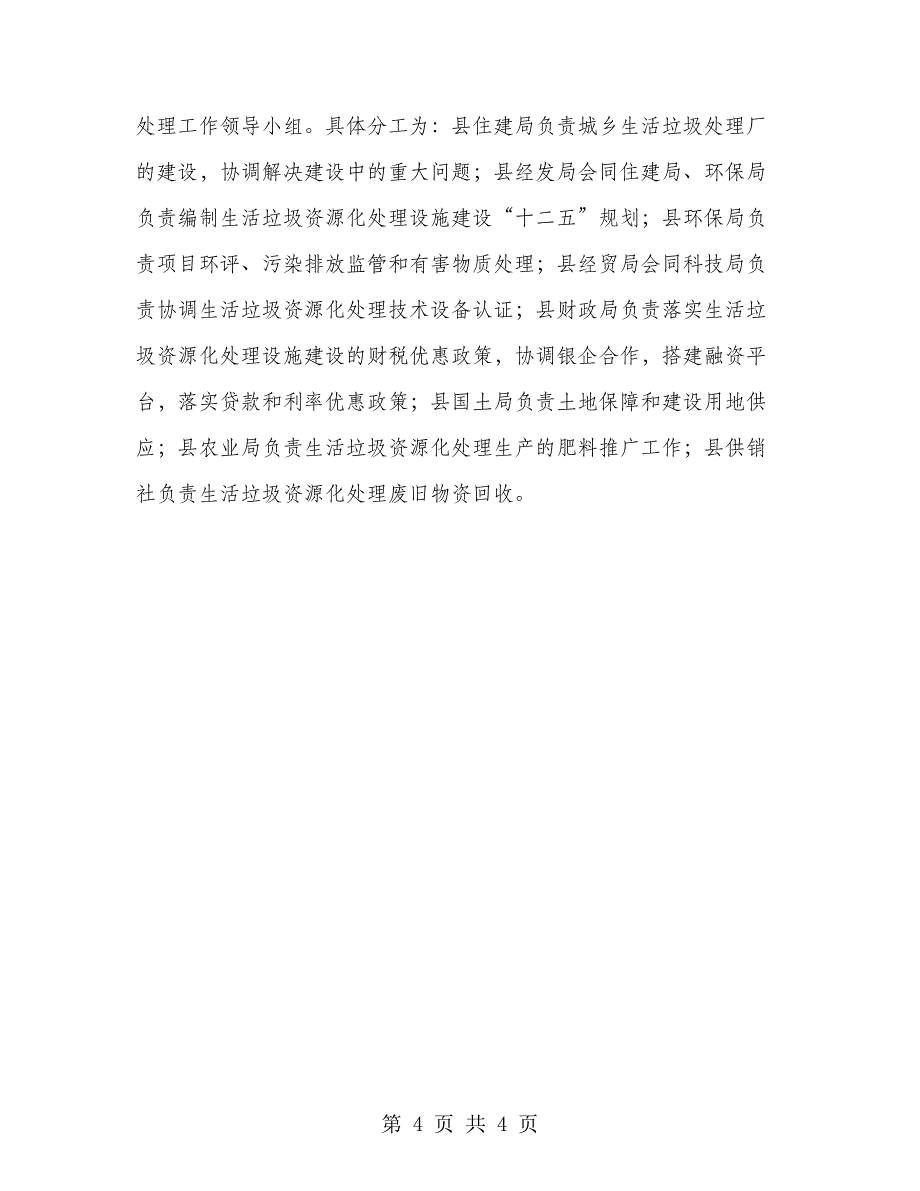 处理工作领导小组。具体分工为：县住建局负责城乡生活垃圾处理厂的建设，协调解决建设中的重大问题；县经发局会同住建局、环保局负责编制生活垃圾资源化处理设施建设“十二五”规划；县环保局负责项目环评、污染排放监管和有害物质处理；县经贸局会同科技局负责协调生活垃圾资源化处理技术设备认证；县财政局负责落实生活垃圾资源化处理设施建设的财税优惠政策，协调银企合作，搭建融资平台，落实贷款和利率优惠政策；县国土局负责土地保障和建设用地供应；县农业局负责生活垃圾资源化处理生产的肥料推广工作；县供销社负责生活垃圾资源化处理废旧物资回收。

第 4 页 共 4 页